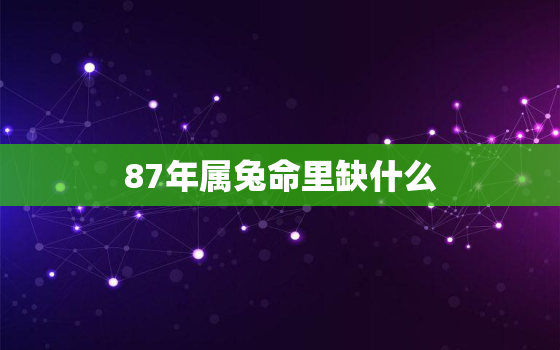 87年属兔命里缺什么